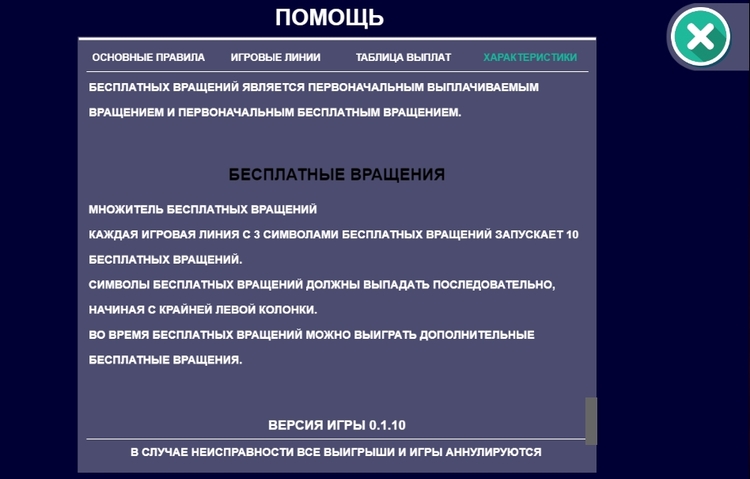 ПОМОЩЬ

ОСНОВНЫЕ ПРАВИЛА ИГРОВЫЕ ЛИНИИ ТАБЛИЦА ВЫПЛАТ ХАРАКТЕРИСТИКИ

БЕСПЛАТНЫХ ВРАЩЕНИЙ ЯВЛЯЕТСЯ ПЕРВОНАЧАЛЬНЫМ ВЫПЛАЧИВАЕМЫМ ВРАЩЕНИЕМ И ПЕРВОНАЧАЛЬНЫМ БЕСПЛАТНЫМ ВРАЩЕНИЕМ.

БЕСПЛАТНЫЕ ВРАЩЕНИЯ

МНОЖИТЕЛЬ БЕСПЛАТНЫХ ВРАЩЕНИЙ
КАЖДАЯ ИГРОВАЯ ЛИНИЯ С 3 СИМВОЛАМИ БЕСПЛАТНЫХ ВРАЩЕНИЙ ЗАПУСКАЕТ 10 БЕСПЛАТНЫХ ВРАЩЕНИЙ.
СИМВОЛЫ БЕСПЛАТНЫХ ВРАЩЕНИЙ ДОЛЖНЫ ВЫПАДАТЬ ПОСЛЕДОВАТЕЛЬНО, НАЧИНАЯ С КРАЙНЕЙ ЛЕВОЙ КОЛОНКИ.
ВО ВРЕМЯ БЕСПЛАТНЫХ ВРАЩЕНИЙ МОЖНО ВЫИГРАТЬ ДОПОЛНИТЕЛЬНЫЕ БЕСПЛАТНЫЕ ВРАЩЕНИЯ.

ВЕРСИЯ ИГРЫ 0.1.10

В СЛУЧАЕ НЕИСПРАВНОСТИ ВСЕ ВЫИГРЫШИ И ИГРЫ АННУЛИРУЮТСЯ